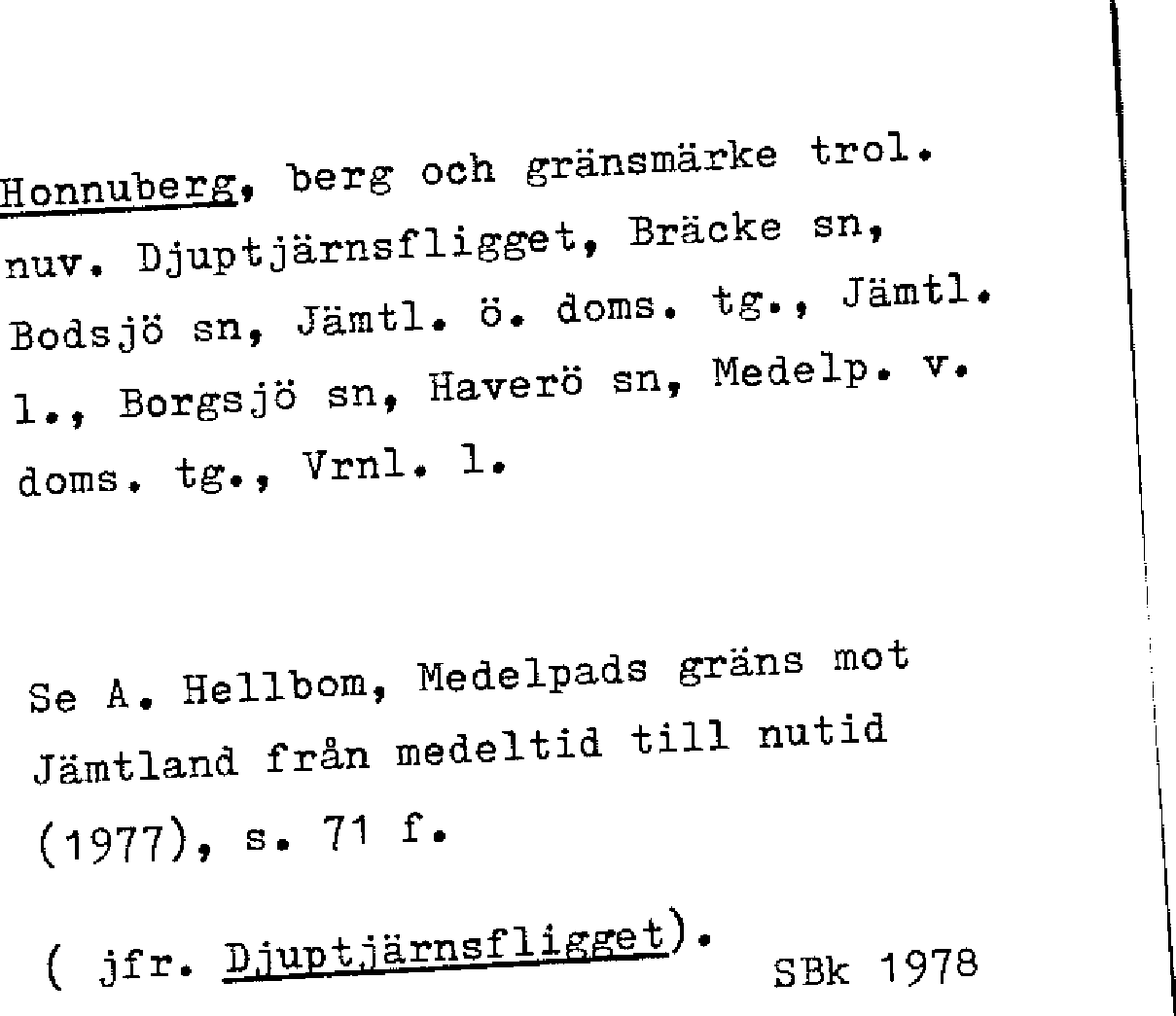 Honnuberg, berg och gränsmärke trol. nuv. Djuptjärnsfligget, Bräcke sn, Bodsjö sn, Jämtl. ö. doms. tg., Jämtl. l., Borgsjö sn, Haverö sn, Medelp. v. doms. tg., Vrnl. l.

Se A. Hellbom, Medelpads gräns mot Jämtland från medeltid till nutid (1977), s. 71 f.

( jfr. Djuptjärnsfligget). SBk 1978